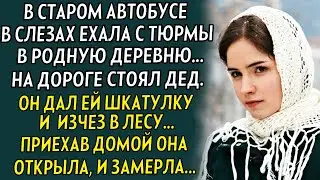 В СТАРОМ АВТОБУСЕ В СЛЕЗАХ ЕХАЛА С ТЮРМЫ В РОДНУЮ ДЕРЕВНЮ... НА ДОРОГЕ СТОЯЛ ДЕД.

ОН ДАЛ ЕЙ ШКАТУЛКУ И ИЗЧЕЗ В ЛЕСУ... ПРИЕХАВ ДОМОЙ ОНА ОТКРЫЛА, И ЗАМЕРЛА...